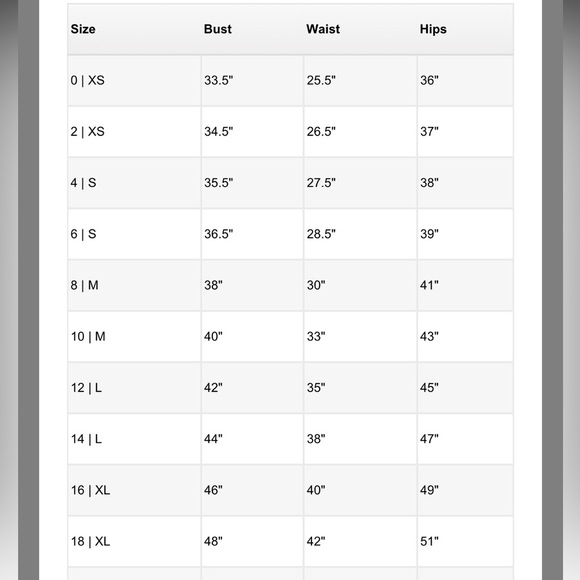 | Size | Bust | Waist | Hips |
|---|---|---|---|
| 0 \| XS | 33.5" | 25.5" | 36" |
| 2 \| XS | 34.5" | 26.5" | 37" |
| 4 \| S | 35.5" | 27.5" | 38" |
| 6 \| S | 36.5" | 28.5" | 39" |
| 8 \| M | 38" | 30" | 41" |
| 10 \| M | 40" | 33" | 43" |
| 12 \| L | 42" | 35" | 45" |
| 14 \| L | 44" | 38" | 47" |
| 16 \| XL | 46" | 40" | 49" |
| 18 \| XL | 48" | 42" | 51" |